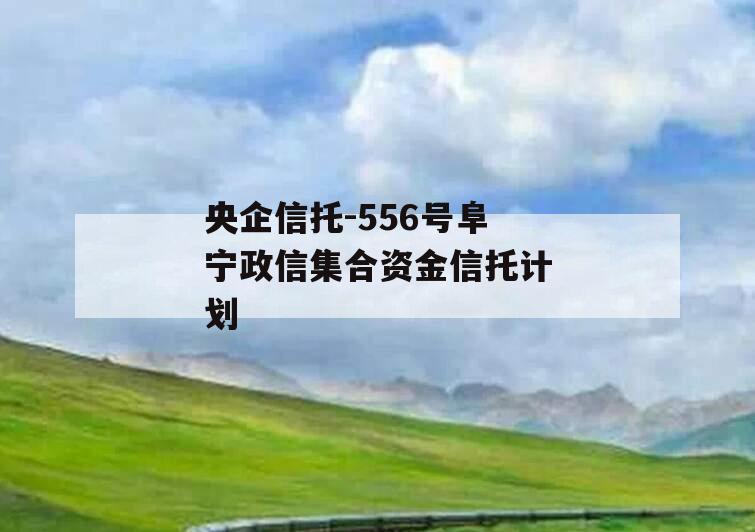 央企信托-556号阜宁政信集合资金信托计划